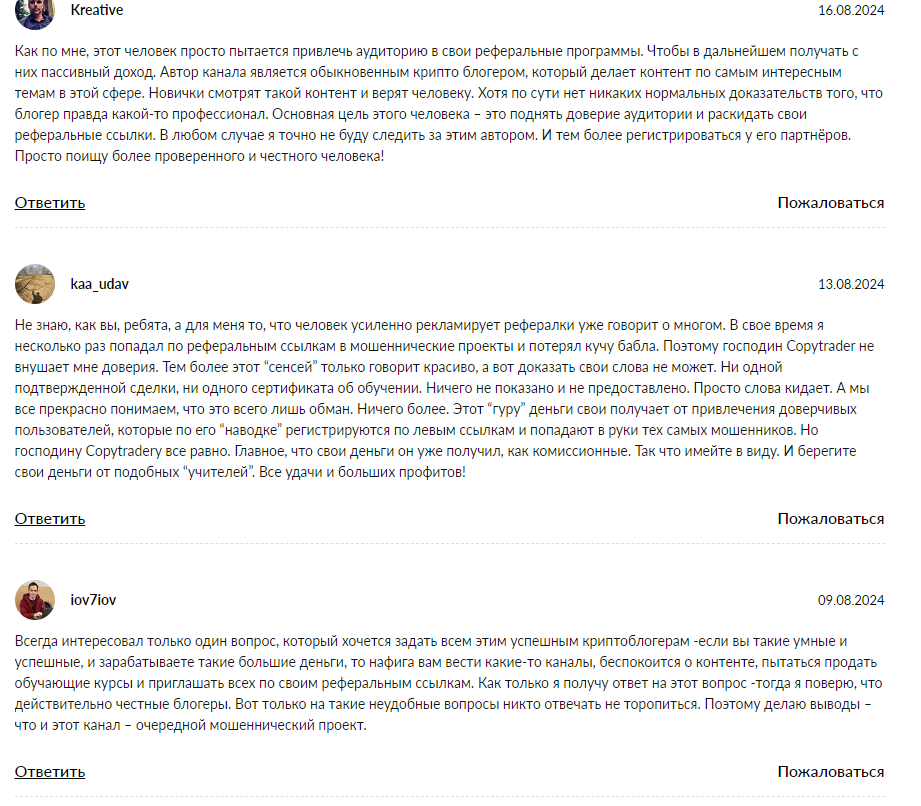 Kreative

16.08.2024

Как по мне, этот человек просто пытается привлечь аудиторию в свои реферальные программы. Чтобы в дальнейшем получать с них пассивный доход. Автор канала является обыкновенным крипто блогером, который делает контент по самым интересным темам в этой сфере. Новички смотрят такой контент и верят человеку. Хотя по сути нет никаких нормальных доказательств того, что блогер правда какой-то профессионал. Основная цель этого человека – это поднять доверие аудитории и раскидать свои реферальные ссылки. В любом случае я точно не буду следить за этим автором. И тем более регистрироваться у его партнёров. Просто поищу более проверенного и честного человека!

Ответить

Пожаловаться

kaa_udav

13.08.2024

Не знаю, как вы, ребята, а для меня то, что человек усиленно рекламирует рефералки уже говорит о многом. В свое время я несколько раз попадал по реферальным ссылкам в мошеннические проекты и потерял кучу бабла. Поэтому господин Copytrader не внушает мне доверия. Тем более этот “сенсей” только говорит красиво, а вот доказать свои слова не может. Ни одной подтвержденной сделки, ни одного сертификата об обучении. Ничего не показано и не предоставлено. Просто слова кидает. А мы все прекрасно понимаем, что это всего лишь обман. Ничего более. Этот “гуру” деньги свои получает от привлечения доверчивых пользователей, которые по его “наводке” регистрируются по левым ссылкам и попадают в руки тех самых мошенников. Но господину Copytradery все равно. Главное, что свои деньги он уже получил, как комиссионные. Так что имейте в виду. И берегите свои деньги от подобных “учителей”. Все удачи и больших профитов!

Ответить

Пожаловаться

iov7iov

09.08.2024

Всегда интересовал только один вопрос, который хочется задать всем этим успешным криптоблогерам -если вы такие умные и успешные, и зарабатываете такие большие деньги, то нафига вам вести какие-то каналы, беспокоится о контенте, пытаться продать обучающие курсы и приглашать всех по своим реферальным ссылкам. Как только я получу ответ на этот вопрос -тогда я поверю, что действительно честные блогеры. Вот только на такие неудобные вопросы никто отвечать не торопиться. Поэтому делаю выводы – что и этот канал – очередной мошеннический проект.

Ответить

Пожаловаться